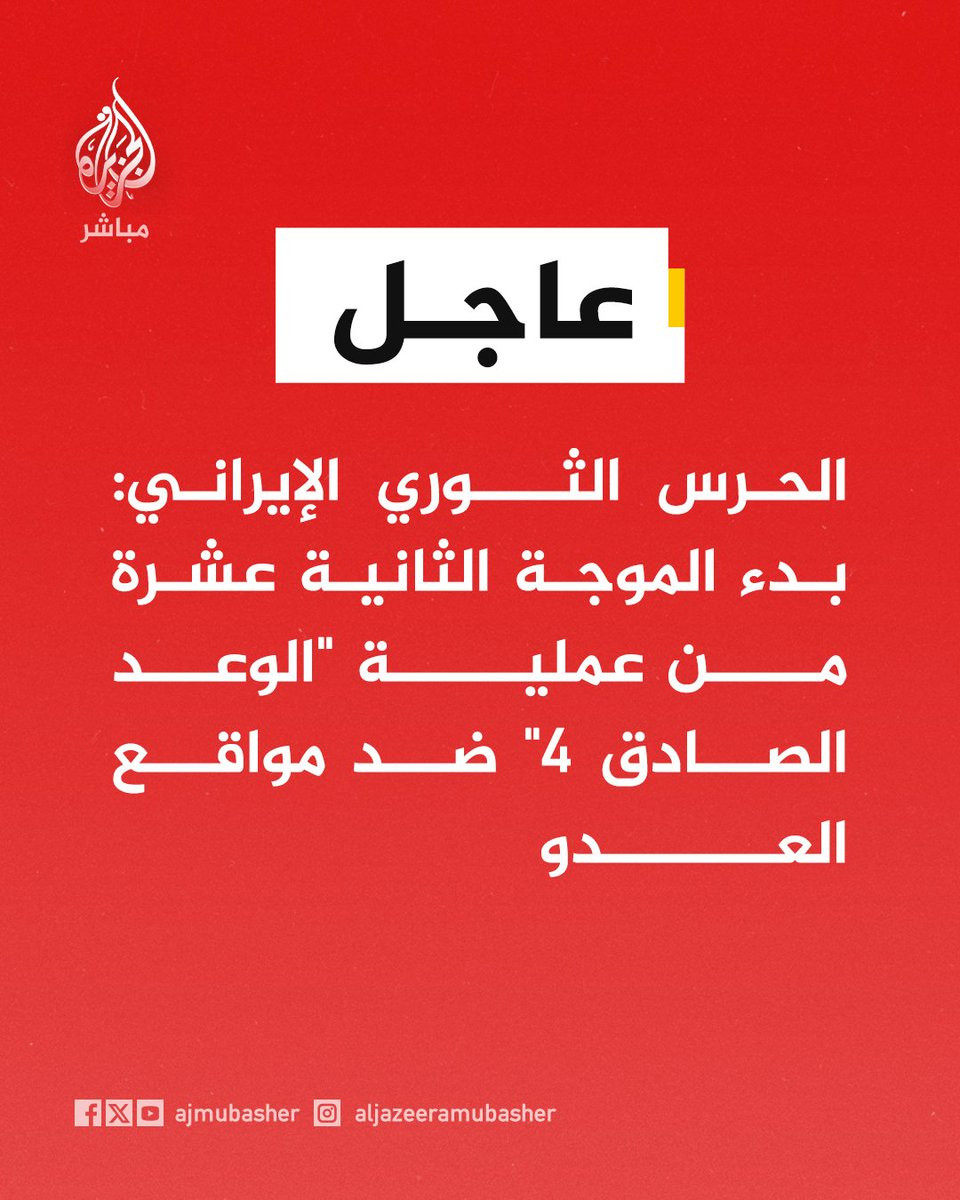 الجزيرة
مباشر

عاجل

الحرس الثوري الإيراني: بدء الموجة الثانية عشرة من عملية "الوعد الصادق 4" ضد مواقع العدو

ajmubasher aljazeeramubasher